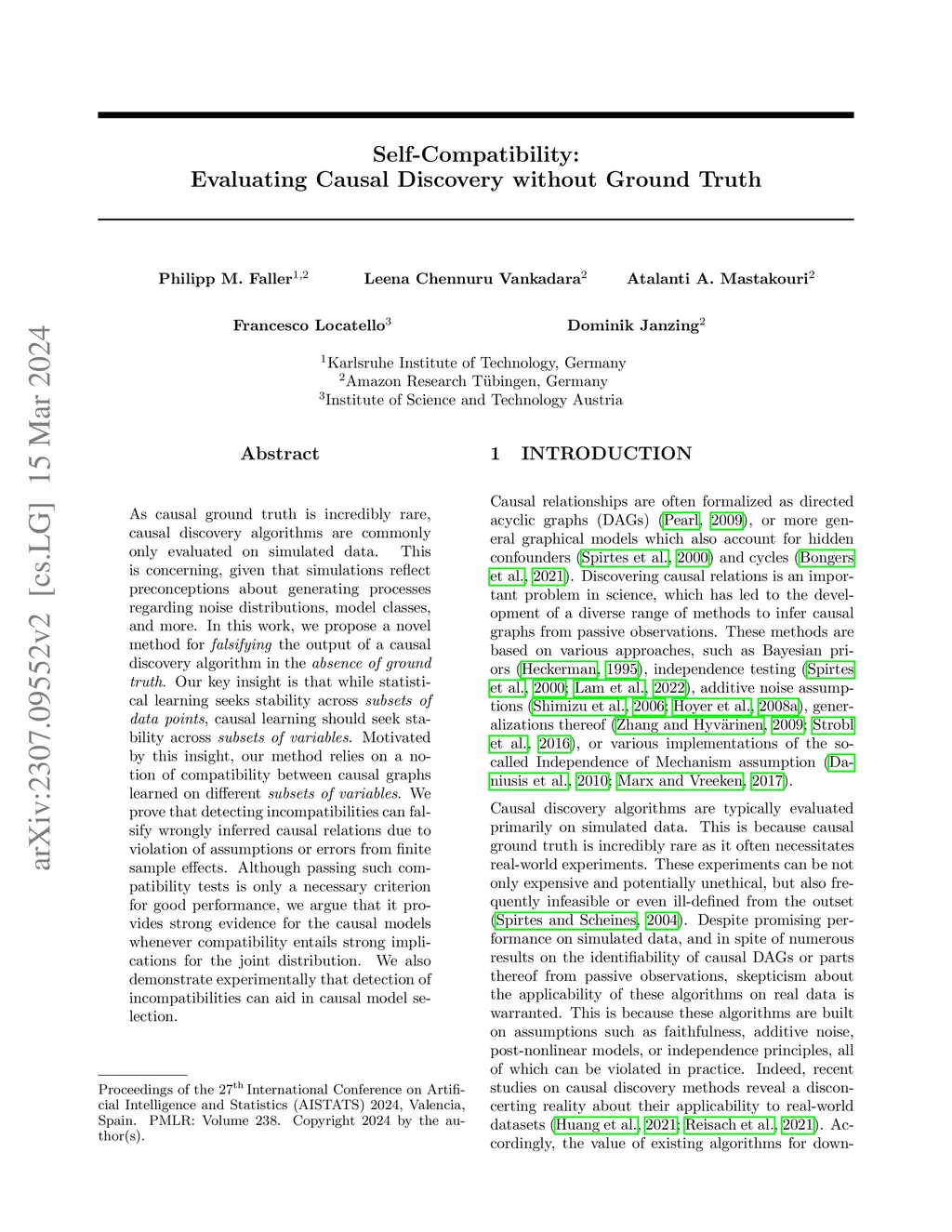 arXiv:2307.09552v2 [cs.LG] 15 Mar 2024

Self-Compatibility:
Evaluating Causal Discovery without Ground Truth

Philipp M. Faller$^{1,2}$ Leena Chennuru Vankadara$^{2}$ Atalanti A. Mastakouri$^{2}$

Francesco Locatello$^{3}$ Dominik Janzing$^{2}$

$^{1}$Karlsruhe Institute of Technology, Germany
$^{2}$Amazon Research Tübingen, Germany
$^{3}$Institute of Science and Technology Austria

Abstract

As causal ground truth is incredibly rare, causal discovery algorithms are commonly only evaluated on simulated data. This is concerning, given that simulations reflect preconceptions about generating processes regarding noise distributions, model classes, and more. In this work, we propose a novel method for falsifying the output of a causal discovery algorithm in the absence of ground truth. Our key insight is that while statistical learning seeks stability across subsets of data points, causal learning should seek stability across subsets of variables. Motivated by this insight, our method relies on a notion of compatibility between causal graphs learned on different subsets of variables. We prove that detecting incompatibilities can falsify wrongly inferred causal relations due to violation of assumptions or errors from finite sample effects. Although passing such compatibility tests is only a necessary criterion for good performance, we argue that it provides strong evidence for the causal models whenever compatibility entails strong implications for the joint distribution. We also demonstrate experimentally that detection of incompatibilities can aid in causal model selection.

Proceedings of the 27$^{th}$ International Conference on Artificial Intelligence and Statistics (AISTATS) 2024, Valencia, Spain. PMLR: Volume 238. Copyright 2024 by the author(s).

1 INTRODUCTION

Causal relationships are often formalized as directed acyclic graphs (DAGs) (Pearl, 2009), or more general graphical models which also account for hidden confounders (Spirtes et al., 2000) and cycles (Bongers et al., 2021). Discovering causal relations is an important problem in science, which has led to the development of a diverse range of methods to infer causal graphs from passive observations. These methods are based on various approaches, such as Bayesian priors (Heckerman, 1995), independence testing (Spirtes et al., 2000; Lam et al., 2022), additive noise assumptions (Shimizu et al., 2006; Hoyer et al., 2008a), generalizations thereof (Zhang and Hyvärinen, 2009; Strobl et al., 2016), or various implementations of the so-called Independence of Mechanism assumption (Daniusis et al., 2010; Marx and Vreeken, 2017).

Causal discovery algorithms are typically evaluated primarily on simulated data. This is because causal ground truth is incredibly rare as it often necessitates real-world experiments. These experiments can be not only expensive and potentially unethical, but also frequently infeasible or even ill-defined from the outset (Spirtes and Scheines, 2004). Despite promising performance on simulated data, and in spite of numerous results on the identifiability of causal DAGs or parts thereof from passive observations, skepticism about the applicability of these algorithms on real data is warranted. This is because these algorithms are built on assumptions such as faithfulness, additive noise, post-nonlinear models, or independence principles, all of which can be violated in practice. Indeed, recent studies on causal discovery methods reveal a disconcerting reality about their applicability to real-world datasets (Huang et al., 2021; Reisach et al., 2021). Accordingly, the value of existing algorithms for down-